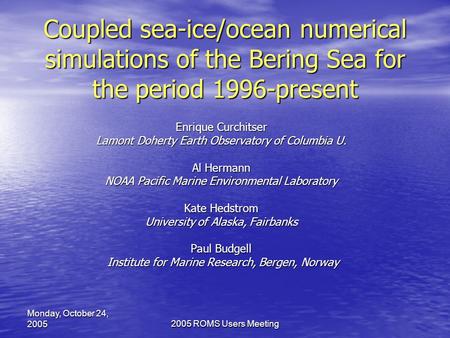 Coupled sea-ice/ocean numerical simulations of the Bering Sea for the period 1996-present

Enrique Curchitser
Lamont Doherty Earth Observatory of Columbia U.

Al Hermann
NOAA Pacific Marine Environmental Laboratory

Kate Hedstrom
University of Alaska, Fairbanks

Paul Budgell
Institute for Marine Research, Bergen, Norway

Monday, October 24, 2005

2005 ROMS Users Meeting